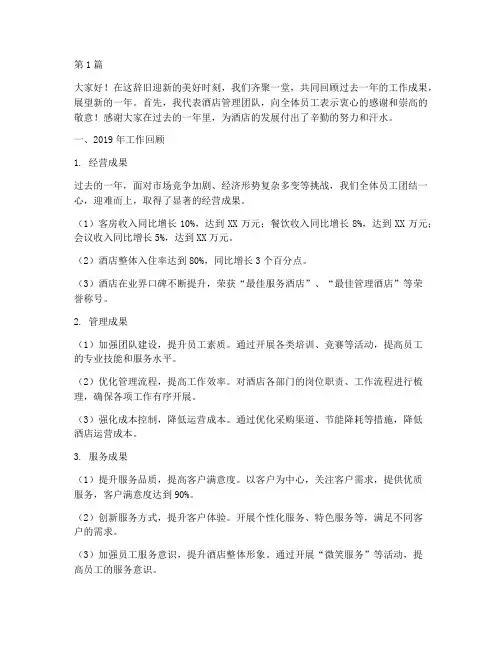 第1篇

大家好！在这辞旧迎新的美好时刻，我们齐聚一堂，共同回顾过去一年的工作成果，展望新的一年。首先，我代表酒店管理团队，向全体员工表示衷心的感谢和崇高的敬意！感谢大家在过去的一年里，为酒店的发展付出了辛勤的努力和汗水。

一、2019年工作回顾

1. 经营成果

过去的一年，面对市场竞争加剧、经济形势复杂多变等挑战，我们全体员工团结一心，迎难而上，取得了显著的经营成果。

（1）客房收入同比增长10%，达到XX万元；餐饮收入同比增长8%，达到XX万元；会议收入同比增长5%，达到XX万元。

（2）酒店整体入住率达到80%，同比增长3个百分点。

（3）酒店在业界口碑不断提升，荣获“最佳服务酒店”、“最佳管理酒店”等荣誉称号。

2. 管理成果

（1）加强团队建设，提升员工素质。通过开展各类培训、竞赛等活动，提高员工的专业技能和服务水平。

（2）优化管理流程，提高工作效率。对酒店各部门的岗位职责、工作流程进行梳理，确保各项工作有序开展。

（3）强化成本控制，降低运营成本。通过优化采购渠道、节能降耗等措施，降低酒店运营成本。

3. 服务成果

（1）提升服务品质，提高客户满意度。以客户为中心，关注客户需求，提供优质服务，客户满意度达到90%。

（2）创新服务方式，提升客户体验。开展个性化服务、特色服务等，满足不同客户的需求。

（3）加强员工服务意识，提升酒店整体形象。通过开展“微笑服务”等活动，提高员工的服务意识。